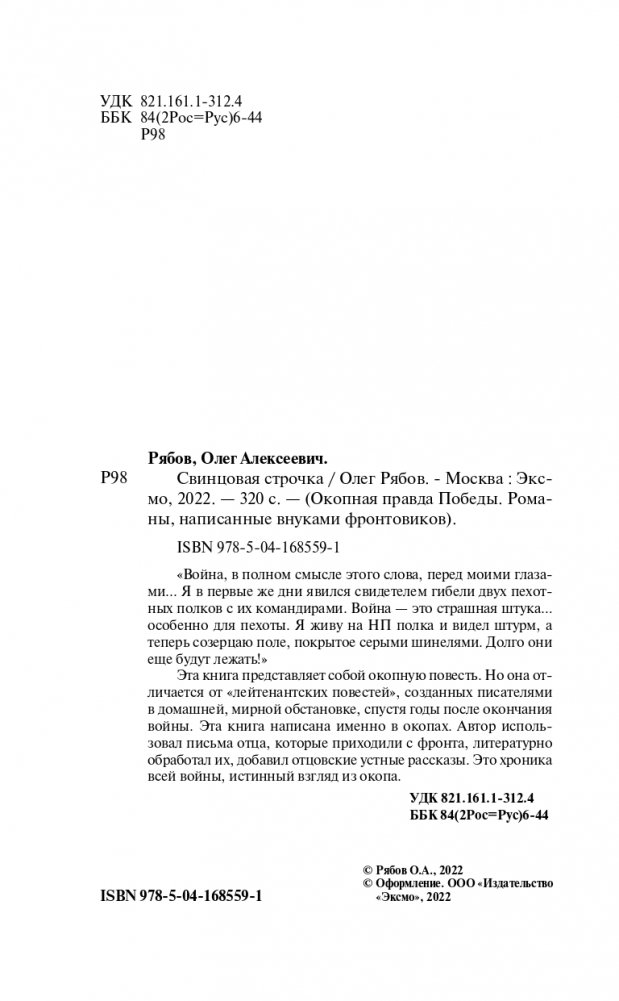 УДК 821.161.1-312.4
ББК 84(2Рос=Рус)6-44
Р98

Рябов, Олег Алексеевич.

Р98 Свинцовая строчка / Олег Рябов. - Москва : Эксмо, 2022. — 320 с. — (Окопная правда Победы. Романы, написанные внуками фронтовиков).

ISBN 978-5-04-168559-1

«Война, в полном смысле этого слова, перед моими глазами... Я в первые же дни явился свидетелем гибели двух пехотных полков с их командирами. Война — это страшная штука... особенно для пехоты. Я живу на НП полка и видел штурм, а теперь созерцаю поле, покрытое серыми шинелями. Долго они еще будут лежать!»

Эта книга представляет собой окопную повесть. Но она отличается от «лейтенантских повестей», созданных писателями в домашней, мирной обстановке, спустя годы после окончания войны. Эта книга написана именно в окопах. Автор использовал письма отца, которые приходили с фронта, литературно обработал их, добавил отцовские устные рассказы. Это хроника всей войны, истинный взгляд из окопа.

УДК 821.161.1-312.4
ББК 84(2Рос=Рус)6-44

© Рябов О.А., 2022
© Оформление. ООО «Издательство «Эксмо», 2022

ISBN 978-5-04-168559-1